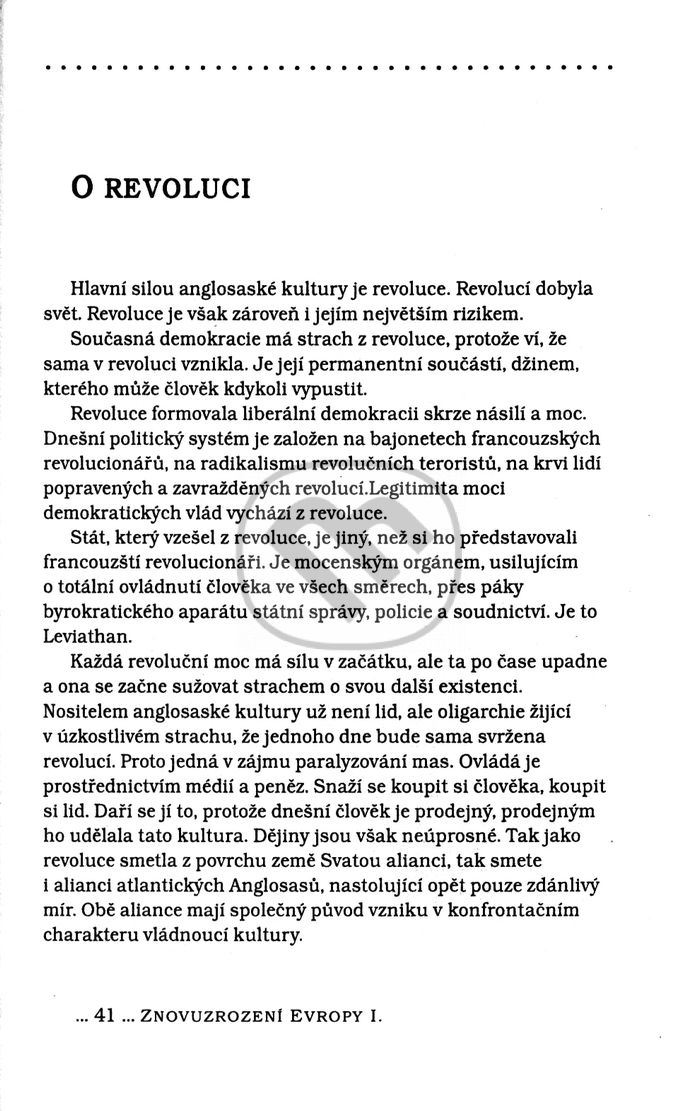 O REVOLUCI

Hlavní silou anglosaské kultury je revoluce. Revolucí dobyla svět. Revoluce je však zároveň i jejím největším rizikem.

Současná demokracie má strach z revoluce, protože ví, že sama v revoluci vznikla. Je její permanentní součástí, džinem, kterého může člověk kdykoli vypustit.

Revoluce formovala liberální demokracii skrze násilí a moc. Dnešní politický systém je založen na bajonetech francouzských revolucionářů, na radikalismu revolučních teroristů, na krvi lidí popravených a zavražděných revolucí.Legitimita moci demokratických vlád vychází z revoluce.

Stát, který vzešel z revoluce, je jiný, než si ho představovali francouzští revolucionáři. Je mocenským orgánem, usilujícím o totální ovládnutí člověka ve všech směrech, přes páky byrokratického aparátu státní správy, policie a soudnictví. Je to Leviathan.

Každá revoluční moc má sílu v začátku, ale ta po čase upadne a ona se začne sužovat strachem o svou další existenci. Nositelem anglosaské kultury už není lid, ale oligarchie žijící v úzkostlivém strachu, že jednoho dne bude sama svržena revolucí. Proto jedná v zájmu paralyzování mas. Ovládá je prostřednictvím médií a peněz. Snaží se koupit si člověka, koupit si lid. Daří se jí to, protože dnešní člověk je prodejný, prodejným ho udělala tato kultura. Dějiny jsou však neúprosné. Tak jako revoluce smetla z povrchu země Svatou alianci, tak smete i alianci atlantických Anglosasů, nastolující opět pouze zdánlivý mír. Obě aliance mají společný původ vzniku v konfrontačním charakteru vládnoucí kultury.

... 41 ... ZNOVUZROZENÍ EVROPY I.